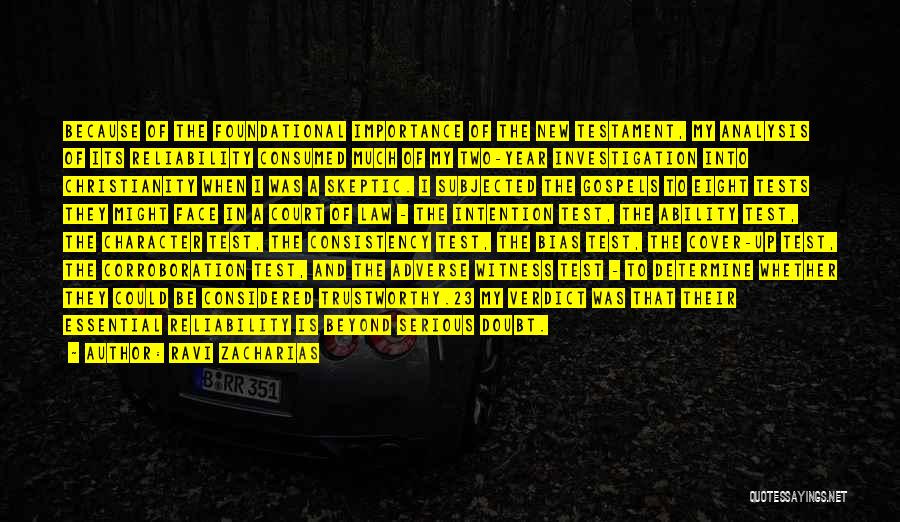 BECAUSE OF THE FOUNDATIONAL IMPORTANCE OF THE NEW TESTAMENT, MY ANALYSIS OF ITS RELIABILITY CONSUMED MUCH OF MY TWO-YEAR INVESTIGATION INTO CHRISTIANITY WHEN I WAS A SKEPTIC. I SUBJECTED THE GOSPELS TO EIGHT TESTS THEY MIGHT FACE IN A COURT OF LAW - THE INTENTION TEST, THE ABILITY TEST, THE CHARACTER TEST, THE CONSISTENCY TEST, THE BIAS TEST, THE COVER-UP TEST, THE CORROBORATION TEST, AND THE ADVERSE WITNESS TEST - TO DETERMINE WHETHER THEY COULD BE CONSIDERED TRUSTWORTHY.23 MY VERDICT WAS THAT THEIR ESSENTIAL RELIABILITY IS BEYOND SERIOUS DOUBT.

- AUTHOR: RAVI ZACHARIAS

B RR 351

QUOTESSAYINGS.NET